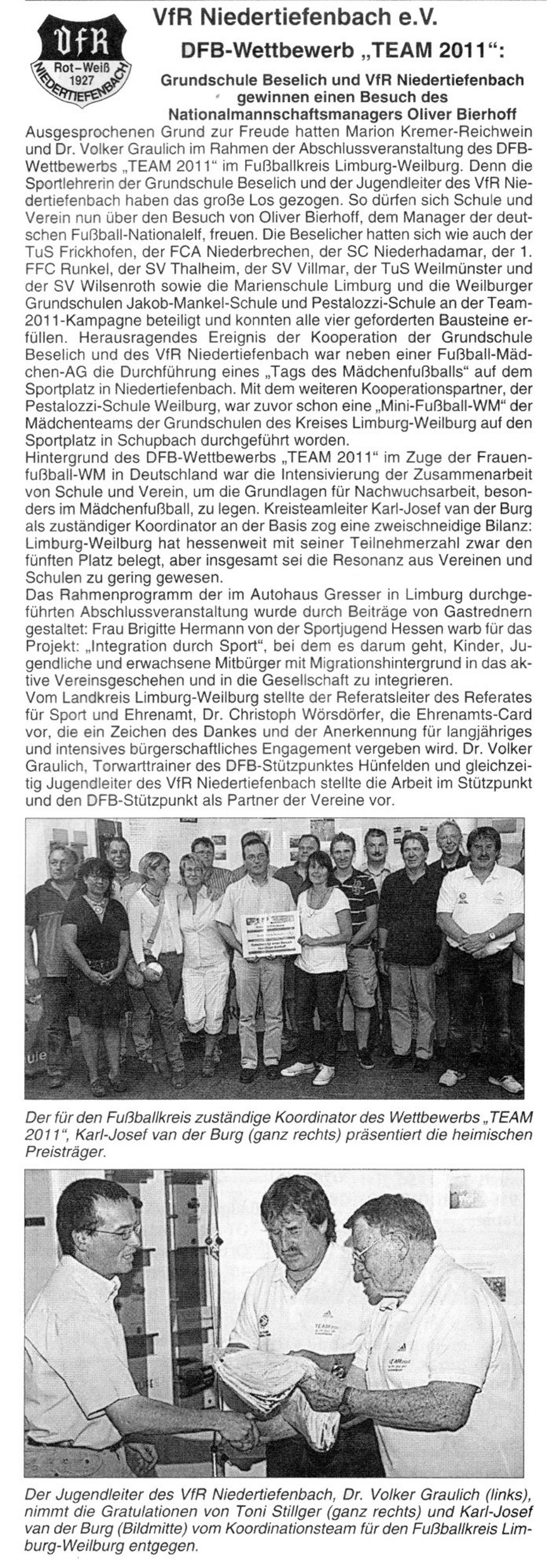 VfR
Rot-Weiß
1927
NIEDERTIEFENBACH

VfR Niedertiefenbach e.V.

DFB-Wettbewerb „TEAM 2011“:

Grundschule Beselich und VfR Niedertiefenbach gewinnen einen Besuch des Nationalmannschaftsmanagers Oliver Bierhoff

Ausgesprochenen Grund zur Freude hatten Marion Kremer-Reichwein und Dr. Volker Graulich im Rahmen der Abschlussveranstaltung des DFB-Wettbewerbs „TEAM 2011“ im Fußballkreis Limburg-Weilburg. Denn die Sportlehrerin der Grundschule Beselich und der Jugendleiter des VfR Niedertiefenbach haben das große Los gezogen. So dürfen sich Schule und Verein nun über den Besuch von Oliver Bierhoff, dem Manager der deutschen Fußball-Nationalelf, freuen. Die Beselicher hatten sich wie auch der TuS Frickhofen, der FCA Niederbrechen, der SC Niederhadamar, der 1. FFC Runkel, der SV Thalheim, der SV Villmar, der TuS Weilmünster und der SV Wilsenroth sowie die Marienschule Limburg und die Weilburger Grundschulen Jakob-Mankel-Schule und Pestalozzi-Schule an der Team-2011-Kampagne beteiligt und konnten alle vier geforderten Bausteine erfüllen. Herausragendes Ereignis der Kooperation der Grundschule Beselich und des VfR Niedertiefenbach war neben einer Fußball-Mädchen-AG die Durchführung eines „Tags des Mädchenfußballs“ auf dem Sportplatz in Niedertiefenbach. Mit dem weiteren Kooperationspartner, der Pestalozzi-Schule Weilburg, war zuvor schon eine „Mini-Fußball-WM“ der Mädchenteams der Grundschulen des Kreises Limburg-Weilburg auf den Sportplatz in Schupbach durchgeführt worden.

Hintergrund des DFB-Wettbewerbs „TEAM 2011“ im Zuge der Frauenfußball-WM in Deutschland war die Intensivierung der Zusammenarbeit von Schule und Verein, um die Grundlagen für Nachwuchsarbeit, besonders im Mädchenfußball, zu legen. Kreisteamleiter Karl-Josef van der Burg als zuständiger Koordinator an der Basis zog eine zweischneidige Bilanz: Limburg-Weilburg hat hessenweit mit seiner Teilnehmerzahl zwar den fünften Platz belegt, aber insgesamt sei die Resonanz aus Vereinen und Schulen zu gering gewesen.

Das Rahmenprogramm der im Autohaus Gresser in Limburg durchgeführten Abschlussveranstaltung wurde durch Beiträge von Gastrednern gestaltet: Frau Brigitte Hermann von der Sportjugend Hessen warb für das Projekt: „Integration durch Sport“, bei dem es darum geht, Kinder, Jugendliche und erwachsene Mitbürger mit Migrationshintergrund in das aktive Vereinsgeschehen und in die Gesellschaft zu integrieren.

Vom Landkreis Limburg-Weilburg stellte der Referatsleiter des Referates für Sport und Ehrenamt, Dr. Christoph Wörsdörfer, die Ehrenamts-Card vor, die ein Zeichen des Dankes und der Anerkennung für langjähriges und intensives bürgerschaftliches Engagement vergeben wird. Dr. Volker Graulich, Torwarttrainer des DFB-Stützpunktes Hünfelden und gleichzeitig Jugendleiter des VfR Niedertiefenbach stellte die Arbeit im Stützpunkt und den DFB-Stützpunkt als Partner der Vereine vor.

Der für den Fußballkreis zuständige Koordinator des Wettbewerbs „TEAM 2011“, Karl-Josef van der Burg (ganz rechts) präsentiert die heimischen Preisträger.

Der Jugendleiter des VfR Niedertiefenbach, Dr. Volker Graulich (links), nimmt die Gratulationen von Toni Stillger (ganz rechts) und Karl-Josef van der Burg (Bildmitte) vom Koordinationsteam für den Fußballkreis Limburg-Weilburg entgegen.